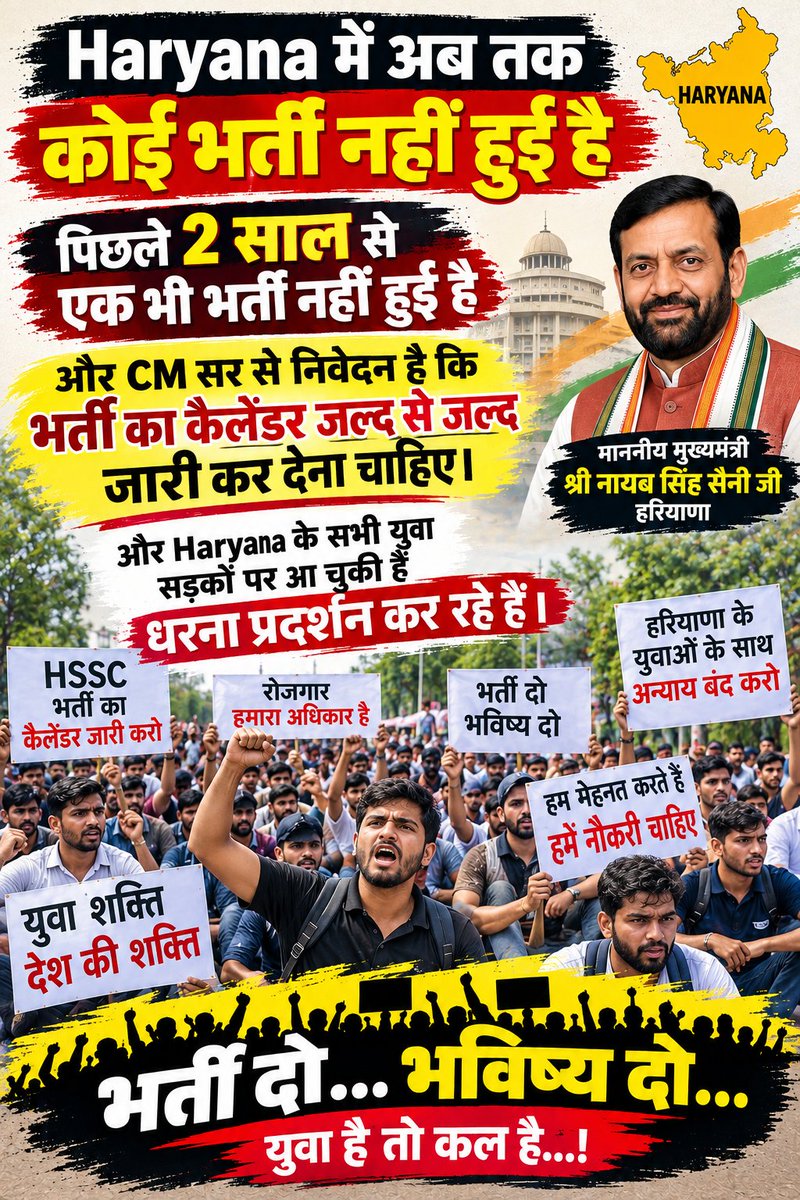 Haryana में अब तक
कोई भर्ती नहीं हुई है

HARYANA

पिछले 2 साल से
एक भी भर्ती नहीं हुई है

और CM सर से निवेदन है कि
भर्ती का कैलेंडर जल्द से जल्द
जारी कर देना चाहिए।

माननीय मुख्यमंत्री
श्री नायब सिंह सैनी जी
हरियाणा

और Haryana के सभी युवा
सड़कों पर आ चुकी हैं
धरना प्रदर्शन कर रहे हैं।

HSSC
भर्ती का
कैलेंडर जारी करो

रोजगार
हमारा अधिकार है

भर्ती दो
भविष्य दो

हरियाणा के
युवाओं के साथ
अन्याय बंद करो

हम मेहनत करते हैं
हमें नौकरी चाहिए

युवा शक्ति
देश की शक्ति

भर्ती दो... भविष्य दो...
युवा है तो कल है...!